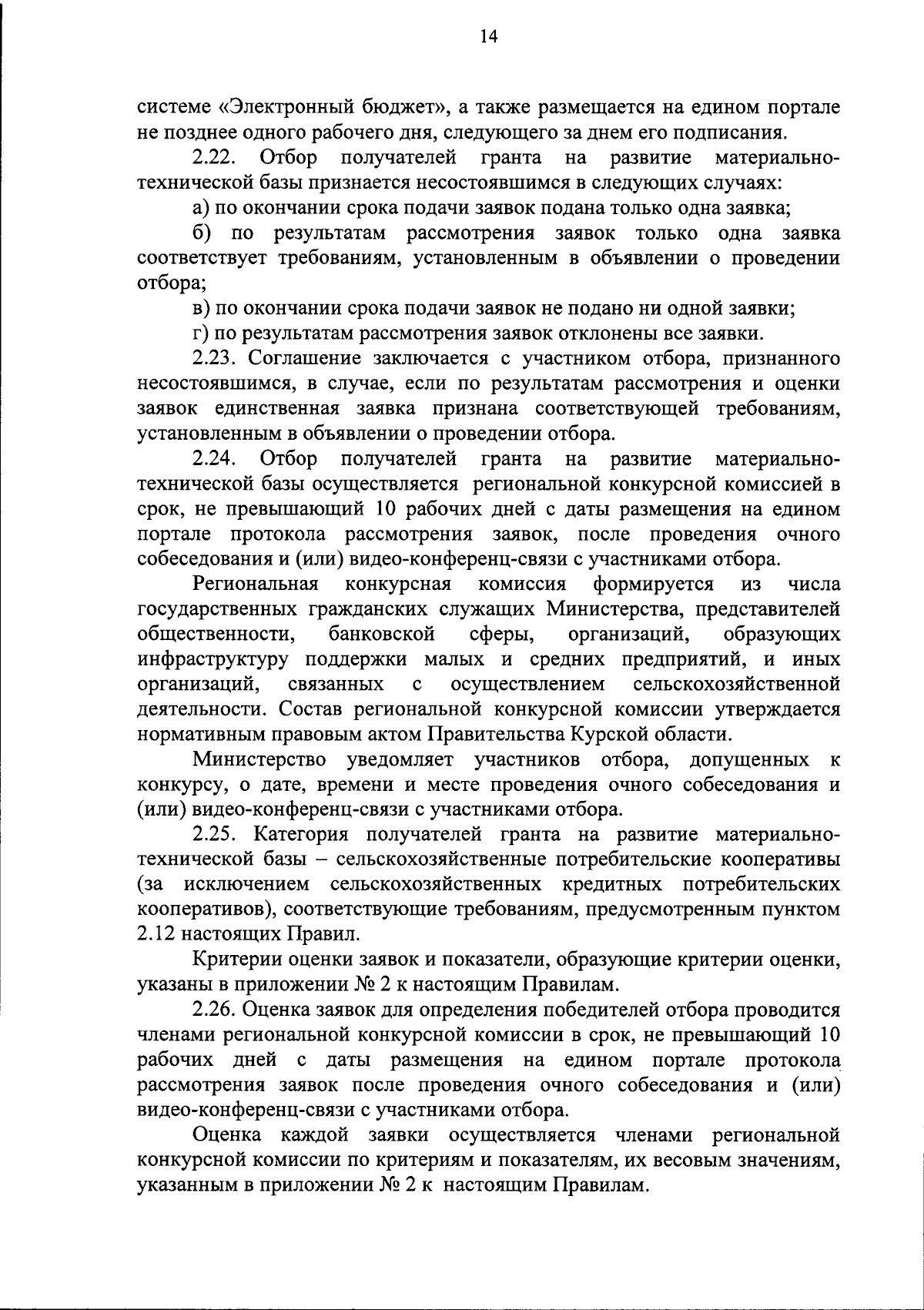 14

системе «Электронный бюджет», а также размещается на едином портале не позднее одного рабочего дня, следующего за днем его подписания.

2.22. Отбор получателей гранта на развитие материально-технической базы признается несостоявшимся в следующих случаях:

а) по окончании срока подачи заявок подана только одна заявка;

б) по результатам рассмотрения заявок только одна заявка соответствует требованиям, установленным в объявлении о проведении отбора;

в) по окончании срока подачи заявок не подано ни одной заявки;

г) по результатам рассмотрения заявок отклонены все заявки.

2.23. Соглашение заключается с участником отбора, признанного несостоявшимся, в случае, если по результатам рассмотрения и оценки заявок единственная заявка признана соответствующей требованиям, установленным в объявлении о проведении отбора.

2.24. Отбор получателей гранта на развитие материально-технической базы осуществляется региональной конкурсной комиссией в срок, не превышающий 10 рабочих дней с даты размещения на едином портале протокола рассмотрения заявок, после проведения очного собеседования и (или) видео-конференц-связи с участниками отбора.

Региональная конкурсная комиссия формируется из числа государственных гражданских служащих Министерства, представителей общественности, банковской сферы, организаций, образующих инфраструктуру поддержки малых и средних предприятий, и иных организаций, связанных с осуществлением сельскохозяйственной деятельности. Состав региональной конкурсной комиссии утверждается нормативным правовым актом Правительства Курской области.

Министерство уведомляет участников отбора, допущенных к конкурсу, о дате, времени и месте проведения очного собеседования и (или) видео-конференц-связи с участниками отбора.

2.25. Категория получателей гранта на развитие материально-технической базы – сельскохозяйственные потребительские кооперативы (за исключением сельскохозяйственных кредитных потребительских кооперативов), соответствующие требованиям, предусмотренным пунктом 2.12 настоящих Правил.

Критерии оценки заявок и показатели, образующие критерии оценки, указаны в приложении № 2 к настоящим Правилам.

2.26. Оценка заявок для определения победителей отбора проводится членами региональной конкурсной комиссии в срок, не превышающий 10 рабочих дней с даты размещения на едином портале протокола рассмотрения заявок после проведения очного собеседования и (или) видео-конференц-связи с участниками отбора.

Оценка каждой заявки осуществляется членами региональной конкурсной комиссии по критериям и показателям, их весовым значениям, указанным в приложении № 2 к настоящим Правилам.